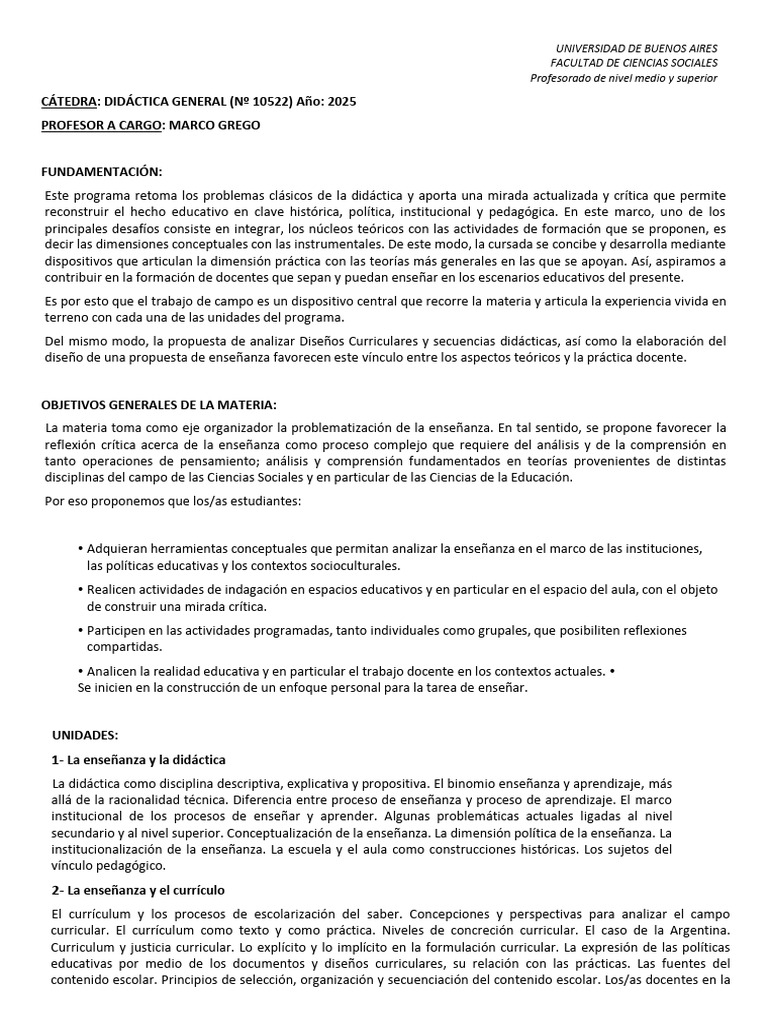 UNIVERSIDAD DE BUENOS AIRES
FACULTAD DE CIENCIAS SOCIALES
Profesorado de nivel medio y superior

CÁTEDRA: DIDÁCTICA GENERAL (Nº 10522) Año: 2025

PROFESOR A CARGO: MARCO GREGO

FUNDAMENTACIÓN:

Este programa retoma los problemas clásicos de la didáctica y aporta una mirada actualizada y crítica que permite reconstruir el hecho educativo en clave histórica, política, institucional y pedagógica. En este marco, uno de los principales desafíos consiste en integrar, los núcleos teóricos con las actividades de formación que se proponen, es decir las dimensiones conceptuales con las instrumentales. De este modo, la cursada se concibe y desarrolla mediante dispositivos que articulan la dimensión práctica con las teorías más generales en las que se apoyan. Así, aspiramos a contribuir en la formación de docentes que sepan y puedan enseñar en los escenarios educativos del presente.

Es por esto que el trabajo de campo es un dispositivo central que recorre la materia y articula la experiencia vivida en terreno con cada una de las unidades del programa.

Del mismo modo, la propuesta de analizar Diseños Curriculares y secuencias didácticas, así como la elaboración del diseño de una propuesta de enseñanza favorecen este vínculo entre los aspectos teóricos y la práctica docente.

OBJETIVOS GENERALES DE LA MATERIA:

La materia toma como eje organizador la problematización de la enseñanza. En tal sentido, se propone favorecer la reflexión crítica acerca de la enseñanza como proceso complejo que requiere del análisis y de la comprensión en tanto operaciones de pensamiento; análisis y comprensión fundamentados en teorías provenientes de distintas disciplinas del campo de las Ciencias Sociales y en particular de las Ciencias de la Educación.

Por eso proponemos que los/as estudiantes:

• Adquieran herramientas conceptuales que permitan analizar la enseñanza en el marco de las instituciones, las políticas educativas y los contextos socioculturales.

• Realicen actividades de indagación en espacios educativos y en particular en el espacio del aula, con el objeto de construir una mirada crítica.

• Participen en las actividades programadas, tanto individuales como grupales, que posibiliten reflexiones compartidas.

• Analicen la realidad educativa y en particular el trabajo docente en los contextos actuales. •
Se inicien en la construcción de un enfoque personal para la tarea de enseñar.

UNIDADES:

1- La enseñanza y la didáctica

La didáctica como disciplina descriptiva, explicativa y propositiva. El binomio enseñanza y aprendizaje, más allá de la racionalidad técnica. Diferencia entre proceso de enseñanza y proceso de aprendizaje. El marco institucional de los procesos de enseñar y aprender. Algunas problemáticas actuales ligadas al nivel secundario y al nivel superior. Conceptualización de la enseñanza. La dimensión política de la enseñanza. La institucionalización de la enseñanza. La escuela y el aula como construcciones históricas. Los sujetos del vínculo pedagógico.

2- La enseñanza y el currículo

El currículum y los procesos de escolarización del saber. Concepciones y perspectivas para analizar el campo curricular. El currículum como texto y como práctica. Niveles de concreción curricular. El caso de la Argentina. Curriculum y justicia curricular. Lo explícito y lo implícito en la formulación curricular. La expresión de las políticas educativas por medio de los documentos y diseños curriculares, su relación con las prácticas. Las fuentes del contenido escolar. Principios de selección, organización y secuenciación del contenido escolar. Los/as docentes en la